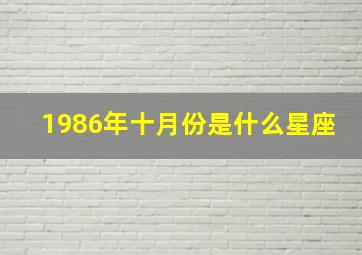 1986年十月份是什么星座